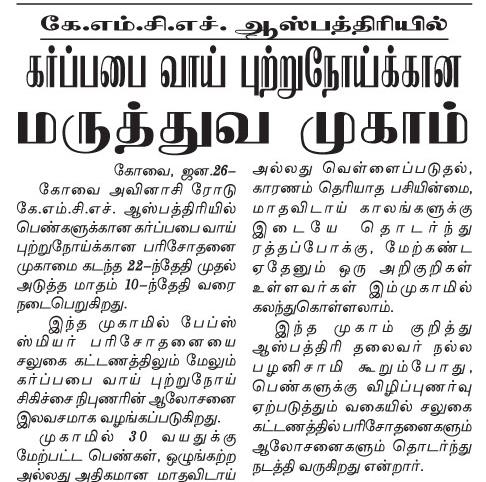 கே.எம்.சி.எச். ஆஸ்பத்திரியில்

கர்ப்பபை வாய் புற்றுநோய்க்கான

மருத்துவ முகாம்

கோவை, ஜன.26–

கோவை அவினாசி ரோடு கே.எம்.சி.எச். ஆஸ்பத்திரியில் பெண்களுக்கான கர்ப்பபை வாய் புற்றுநோய்க்கான பரிசோதனை முகாமை கடந்த 22–ந்தேதி முதல் அடுத்த மாதம் 10–ந்தேதி வரை நடைபெறுகிறது.

இந்த முகாமில் பேப்ஸ் ஸ்மியர் பரிசோதனையை சலுகை கட்டணத்திலும் மேலும் கர்ப்பபை வாய் புற்றுநோய் சிகிச்சை நிபுணரின் ஆலோசனை இலவசமாக வழங்கப்படுகிறது.

முகாமில் 30 வயதுக்கு மேற்பட்ட பெண்கள், ஒழுங்கற்ற அல்லது அதிகமான மாதவிடாய் அல்லது வெள்ளைப்படுதல், காரணம் தெரியாத பசியின்மை, மாதவிடாய் காலங்களுக்கு இடையே தொடர்ந்து ரத்தப்போக்கு, மேற்கண்ட ஏதேனும் ஒரு அறிகுறிகள் உள்ளவர்கள் இம்முகாமில் கலந்துகொள்ளலாம்.

இந்த முகாம் குறித்து ஆஸ்பத்திரி தலைவர் நல்ல பழனிசாமி கூறும்போது, பெண்களுக்கு விழிப்புணர்வு ஏற்படுத்தும் வகையில் சலுகை கட்டணத்தில் பரிசோதனைகளும் ஆலோசனைகளும் தொடர்ந்து நடத்தி வருகிறது என்றார்.